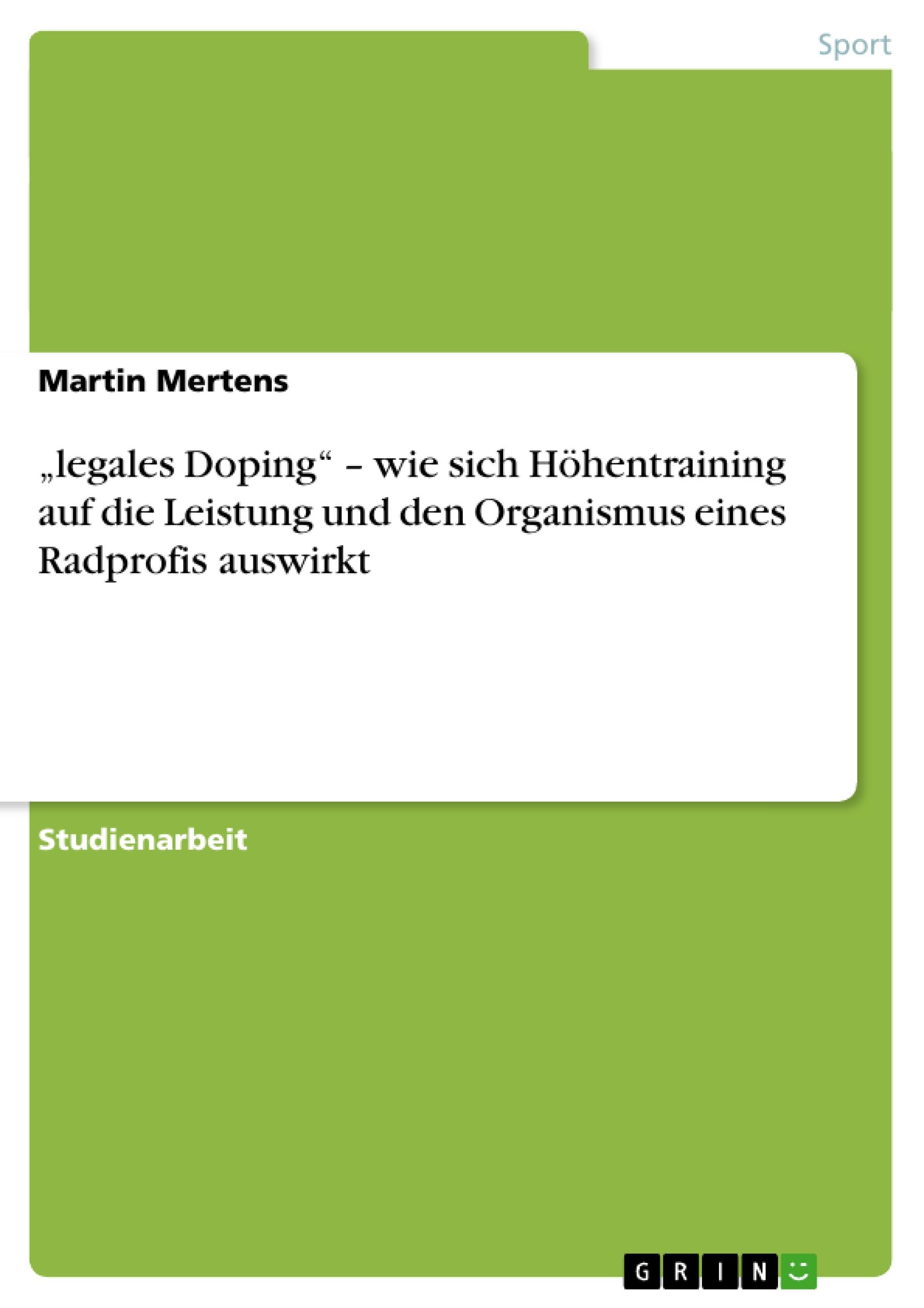 Sport

Martin Mertens

„legales Doping“ – wie sich Höhentraining auf die Leistung und den Organismus eines Radprofis auswirkt

Studienarbeit

GRIN